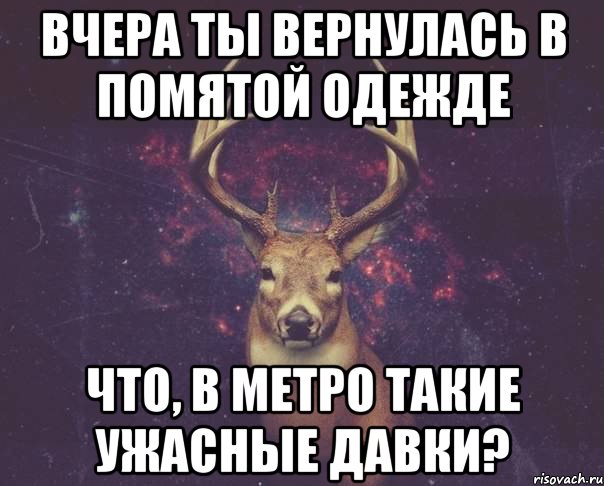 ВЧЕРА ТЫ ВЕРНУЛАСЬ В ПОМЯТОЙ ОДЕЖДЕ

ЧТО, В МЕТРО ТАКИЕ УЖАСНЫЕ ДАВКИ?

risovach.ru